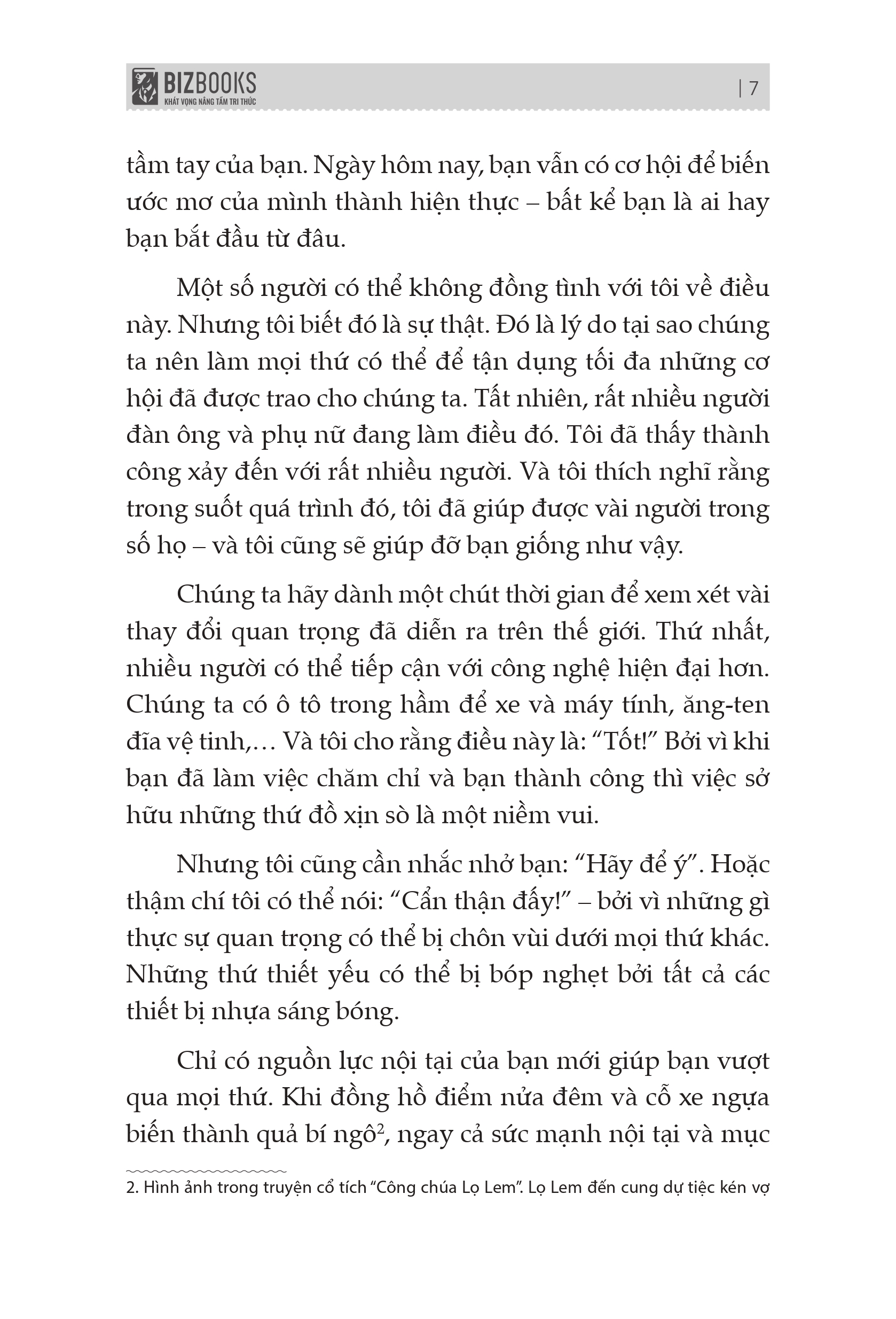 BIZBOOKS
KHÁT VỌNG NÂNG TẦM TRI THỨC

| 7

tầm tay của bạn. Ngày hôm nay, bạn vẫn có cơ hội để biến ước mơ của mình thành hiện thực – bất kể bạn là ai hay bạn bắt đầu từ đâu.

Một số người có thể không đồng tình với tôi về điều này. Nhưng tôi biết đó là sự thật. Đó là lý do tại sao chúng ta nên làm mọi thứ có thể để tận dụng tối đa những cơ hội đã được trao cho chúng ta. Tất nhiên, rất nhiều người đàn ông và phụ nữ đang làm điều đó. Tôi đã thấy thành công xảy đến với rất nhiều người. Và tôi thích nghĩ rằng trong suốt quá trình đó, tôi đã giúp được vài người trong số họ – và tôi cũng sẽ giúp đỡ bạn giống như vậy.

Chúng ta hãy dành một chút thời gian để xem xét vài thay đổi quan trọng đã diễn ra trên thế giới. Thứ nhất, nhiều người có thể tiếp cận với công nghệ hiện đại hơn. Chúng ta có ô tô trong hầm để xe và máy tính, ăng-ten đĩa vệ tinh,… Và tôi cho rằng điều này là: “Tốt!” Bởi vì khi bạn đã làm việc chăm chỉ và bạn thành công thì việc sở hữu những thứ đồ xịn sò là một niềm vui.

Nhưng tôi cũng cần nhắc nhở bạn: “Hãy để ý”. Hoặc thậm chí tôi có thể nói: “Cẩn thận đấy!” – bởi vì những gì thực sự quan trọng có thể bị chôn vùi dưới mọi thứ khác. Những thứ thiết yếu có thể bị bóp nghẹt bởi tất cả các thiết bị nhựa sáng bóng.

Chỉ có nguồn lực nội tại của bạn mới giúp bạn vượt qua mọi thứ. Khi đồng hồ điểm nửa đêm và cỗ xe ngựa biến thành quả bí ngô$^2$, ngay cả sức mạnh nội tại và mục

2. Hình ảnh trong truyện cổ tích “Công chúa Lọ Lem”. Lọ Lem đến cung dự tiệc kén vợ